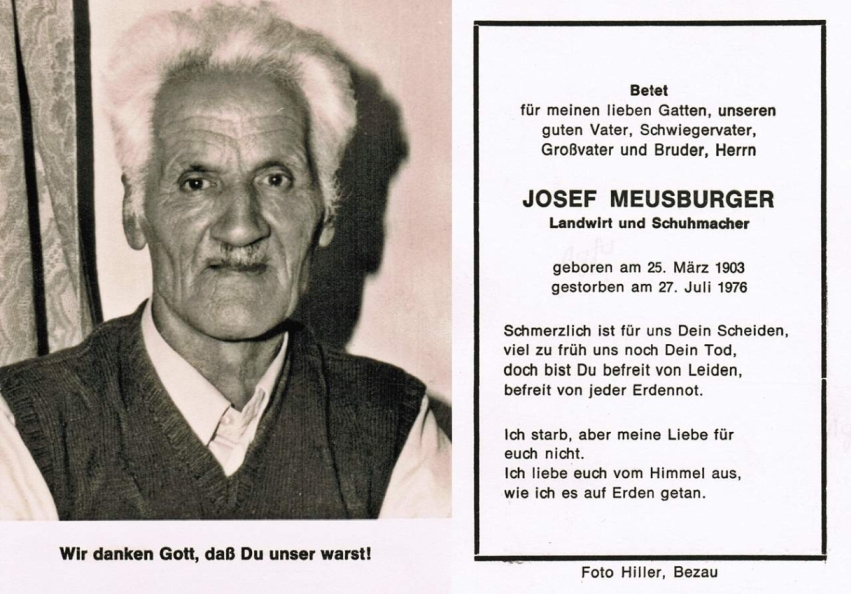 Wir danken Gott, daß Du unser warst!

Betet
für meinen lieben Gatten, unseren guten Vater, Schwiegervater, Großvater und Bruder, Herrn

JOSEF MEUSBURGER
Landwirt und Schuhmacher

geboren am 25. März 1903
gestorben am 27. Juli 1976

Schmerzlich ist für uns Dein Scheiden,
viel zu früh uns noch Dein Tod,
doch bist Du befreit von Leiden,
befreit von jeder Erdennot.

Ich starb, aber meine Liebe für
euch nicht.
Ich liebe euch vom Himmel aus,
wie ich es auf Erden getan.

Foto Hiller, Bezau